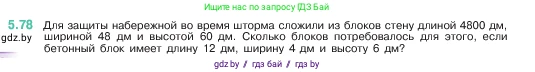 Ищите нас по запросу ГДЗ Бай

5.78 gdz.by Для защиты набережной во время шторма сложили из блоков стену длиной 4800 дм, шириной 48 дм и высотой 60 дм. Сколько блоков потребовалось для этого, если бетонный блок имеет длину 12 дм, ширину 4 дм и высоту 6 дм?

gdz by / гдз бай / гдз by